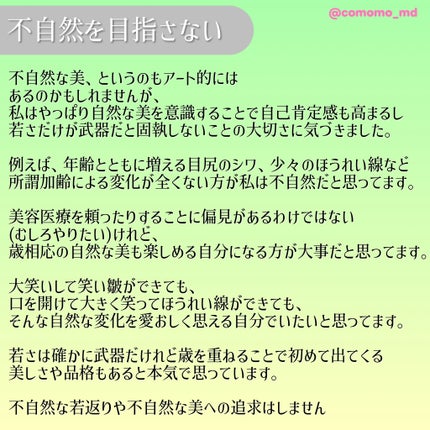 不自然を目指さない

@comomo_md

不自然な美、というのもアート的には
あるのかもしれませんが、
私はやっぱり自然な美を意識することで自己肯定感も高まるし
若さだけが武器だと固執しないことの大切さに気づきました。

例えば、年齢とともに増える目尻のシワ、少々のほうれい線など
所謂加齢による変化が全くない方が私は不自然だと思ってます。

美容医療を頼ったりすることに偏見があるわけではない
(むしろやりたい)けれど、
歳相応の自然な美も楽しめる自分になる方が大事だと思ってます。

大笑いして笑い皺ができても、
口を開けて大きく笑ってほうれい線ができても、
そんな自然な変化を愛おしく思える自分でいたいと思ってます。

若さは確かに武器だけれど歳を重ねることで初めて出てくる
美しさや品格もあると本気で思っています。

不自然な若返りや不自然な美への追求はしません